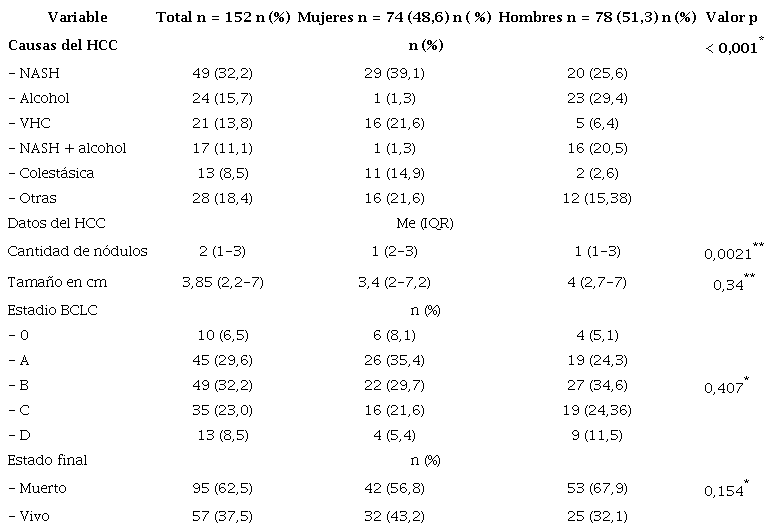 | Variable | Total n = 152 n (%) | Mujeres n = 74 (48,6) n ( %) | Hombres n = 78 (51,3) n (%) | Valor p |
|---|---|---|---|---|
| Causas del HCC | | n (%) | | < 0,001$^{*}$ |
| - NASH | 49 (32,2) | 29 (39,1) | 20 (25,6) | |
| - Alcohol | 24 (15,7) | 1 (1,3) | 23 (29,4) | |
| - VHC | 21 (13,8) | 16 (21,6) | 5 (6,4) | |
| - NASH + alcohol | 17 (11,1) | 1 (1,3) | 16 (20,5) | |
| - Colestásica | 13 (8,5) | 11 (14,9) | 2 (2,6) | |
| - Otras | 28 (18,4) | 16 (21,6) | 12 (15,38) | |
| Datos del HCC | | Me (IQR) | | |
| Cantidad de nódulos | 2 (1-3) | 1 (2-3) | 1 (1-3) | 0,0021$^{**}$ |
| Tamaño en cm | 3,85 (2,2-7) | 3,4 (2-7,2) | 4 (2,7-7) | 0,34$^{**}$ |
| Estadio BCLC | | n (%) | | |
| - 0 | 10 (6,5) | 6 (8,1) | 4 (5,1) | |
| - A | 45 (29,6) | 26 (35,4) | 19 (24,3) | |
| - B | 49 (32,2) | 22 (29,7) | 27 (34,6) | 0,407$^{*}$ |
| - C | 35 (23,0) | 16 (21,6) | 19 (24,36) | |
| - D | 13 (8,5) | 4 (5,4) | 9 (11,5) | |
| Estado final | | n (%) | | |
| - Muerto | 95 (62,5) | 42 (56,8) | 53 (67,9) | 0,154$^{*}$ |
| - Vivo | 57 (37,5) | 32 (43,2) | 25 (32,1) | |